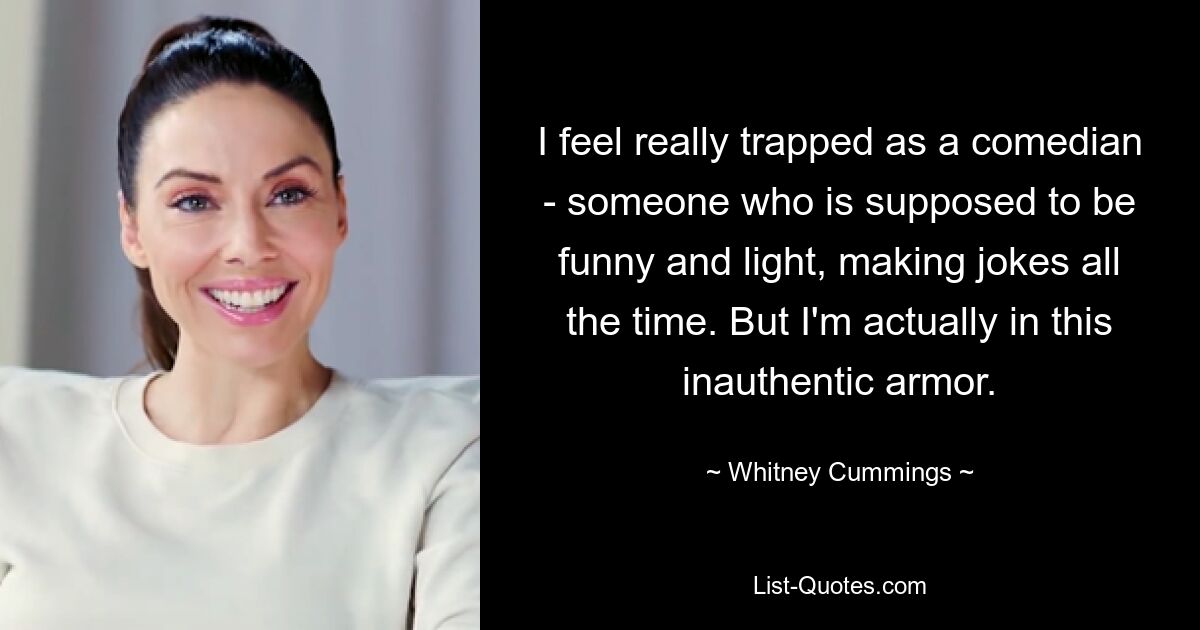 I feel really trapped as a comedian - someone who is supposed to be funny and light, making jokes all the time. But I'm actually in this inauthentic armor.

~ Whitney Cummings ~

List-Quotes.com